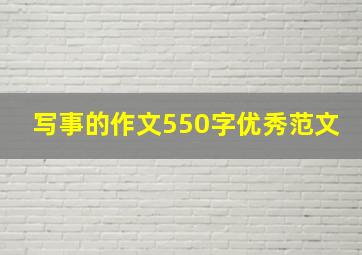 写事的作文550字优秀范文